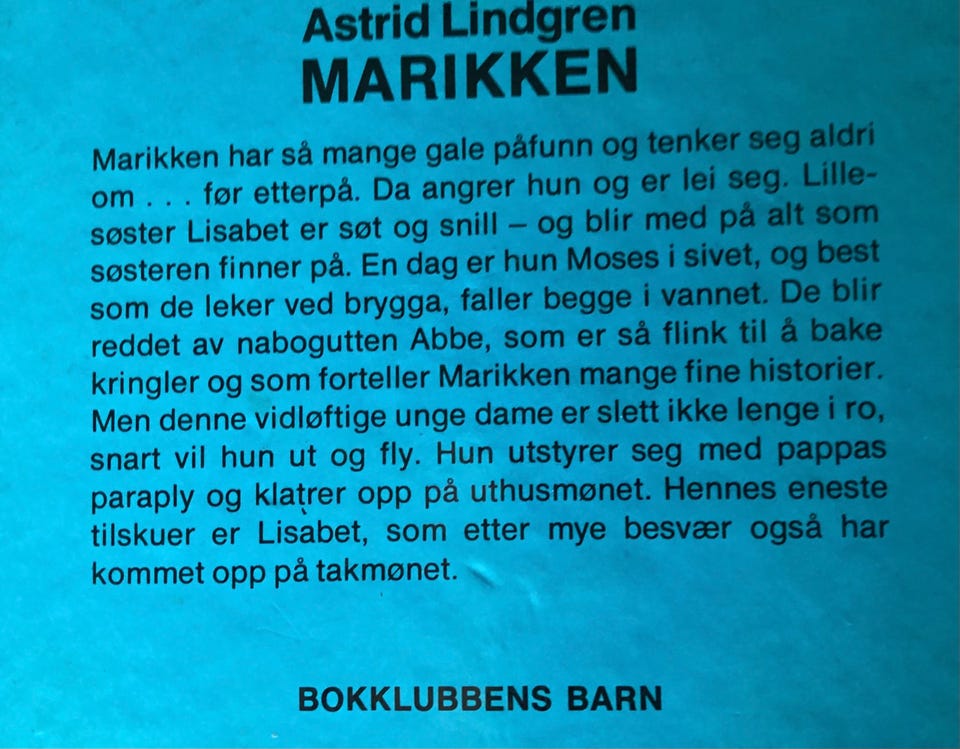 Astrid Lindgren
MARIKKEN

Marikken har så mange gale påfunn og tenker seg aldri om . . . før etterpå. Da angrer hun og er lei seg. Lillesøster Lisabet er søt og snill – og blir med på alt som søsteren finner på. En dag er hun Moses i sivet, og best som de leker ved brygga, faller begge i vannet. De blir reddet av nabogutten Abbe, som er så flink til å bake kringler og som forteller Marikken mange fine historier. Men denne vidløftige unge dame er slett ikke lenge i ro, snart vil hun ut og fly. Hun utstyrer seg med pappas paraply og klatrer opp på uthusmønet. Hennes eneste tilskuer er Lisabet, som etter mye besvær også har kommet opp på takmønet.

BOKKLUBBENS BARN